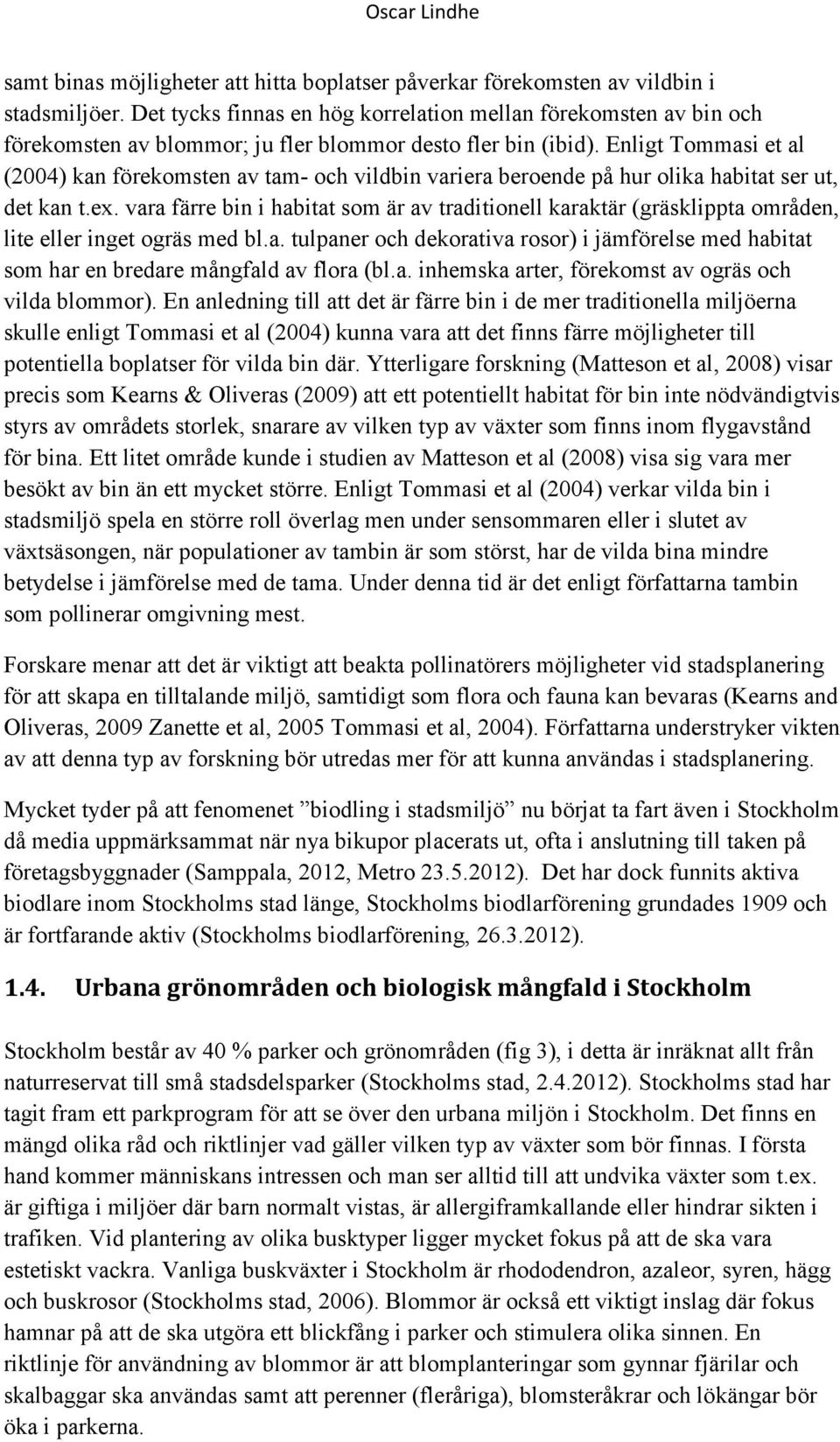 Oscar Lindhe

samt binas möjligheter att hitta boplatser påverkar förekomsten av vildbin i stadsmiljöer. Det tycks finnas en hög korrelation mellan förekomsten av bin och förekomsten av blommor; ju fler blommor desto fler bin (ibid). Enligt Tommasi et al (2004) kan förekomsten av tam- och vildbin variera beroende på hur olika habitat ser ut, det kan t.ex. vara färre bin i habitat som är av traditionell karaktär (gräsklippta områden, lite eller inget ogräs med bl.a. tulpaner och dekorativa rosor) i jämförelse med habitat som har en bredare mångfald av flora (bl.a. inhemska arter, förekomst av ogräs och vilda blommor). En anledning till att det är färre bin i de mer traditionella miljöerna skulle enligt Tommasi et al (2004) kunna vara att det finns färre möjligheter till potentiella boplatser för vilda bin där. Ytterligare forskning (Matteson et al, 2008) visar precis som Kearns & Oliveras (2009) att ett potentiellt habitat för bin inte nödvändigtvis styrs av områdets storlek, snarare av vilken typ av växter som finns inom flygavstånd för bina. Ett litet område kunde i studien av Matteson et al (2008) visa sig vara mer besökt av bin än ett mycket större. Enligt Tommasi et al (2004) verkar vilda bin i stadsmiljö spela en större roll överlag men under sensommaren eller i slutet av växtsäsongen, när populationer av tambin är som störst, har de vilda bina mindre betydelse i jämförelse med de tama. Under denna tid är det enligt författarna tambin som pollinerar omgivning mest.

Forskare menar att det är viktigt att beakta pollinatörers möjligheter vid stadsplanering för att skapa en tilltalande miljö, samtidigt som flora och fauna kan bevaras (Kearns and Oliveras, 2009 Zanette et al, 2005 Tommasi et al, 2004). Författarna understryker vikten av att denna typ av forskning bör utredas mer för att kunna användas i stadsplanering.

Mycket tyder på att fenomenet ”biodling i stadsmiljö” nu börjat ta fart även i Stockholm då media uppmärksammat när nya bikupor placerats ut, ofta i anslutning till taken på företagsbyggnader (Samppala, 2012, Metro 23.5.2012). Det har dock funnits aktiva biodlare inom Stockholms stad länge, Stockholms biodlarförening grundades 1909 och är fortfarande aktiv (Stockholms biodlarförening, 26.3.2012).

1.4. Urbana grönområden och biologisk mångfald i Stockholm

Stockholm består av 40 % parker och grönområden (fig 3), i detta är inräknat allt från naturreservat till små stadsdelsparker (Stockholms stad, 2.4.2012). Stockholms stad har tagit fram ett parkprogram för att se över den urbana miljön i Stockholm. Det finns en mängd olika råd och riktlinjer vad gäller vilken typ av växter som bör finnas. I första hand kommer människans intressen och man ser alltid till att undvika växter som t.ex. är giftiga i miljöer där barn normalt vistas, är allergiframkallande eller hindrar sikten i trafiken. Vid plantering av olika busktyper ligger mycket fokus på att de ska vara estetiskt vackra. Vanliga buskväxter i Stockholm är rhododendron, azaleor, syren, hägg och buskrosor (Stockholms stad, 2006). Blommor är också ett viktigt inslag där fokus hamnar på att de ska utgöra ett blickfång i parker och stimulera olika sinnen. En riktlinje för användning av blommor är att blomplanteringar som gynnar fjärilar och skalbaggar ska användas samt att perenner (fleråriga), blomsteråkrar och lökängar bör öka i parkerna.